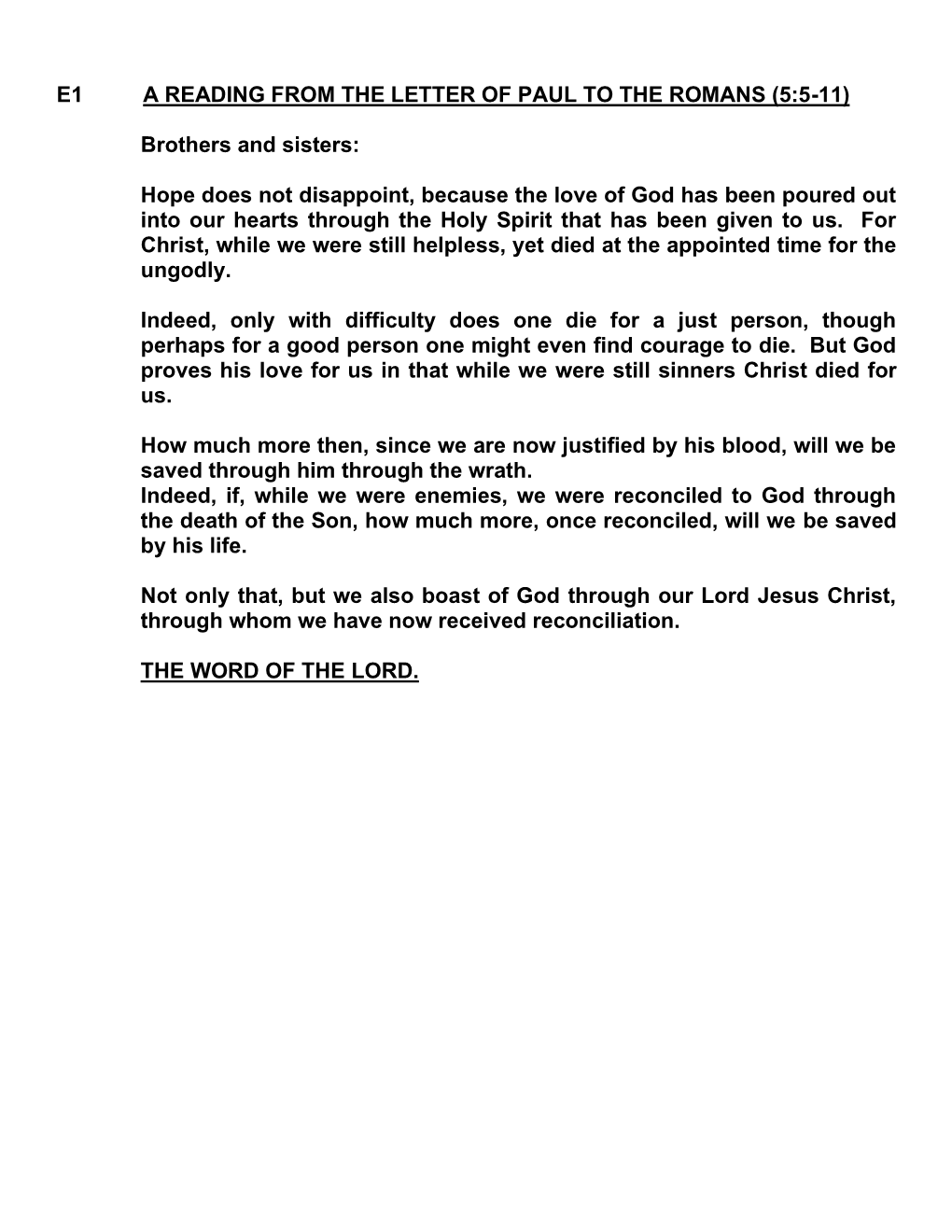 E1 A READING FROM THE LETTER OF PAUL TO THE ROMANS (5:5-11)

Brothers and sisters:

Hope does not disappoint, because the love of God has been poured out into our hearts through the Holy Spirit that has been given to us. For Christ, while we were still helpless, yet died at the appointed time for the ungodly.

Indeed, only with difficulty does one die for a just person, though perhaps for a good person one might even find courage to die. But God proves his love for us in that while we were still sinners Christ died for us.

How much more then, since we are now justified by his blood, will we be saved through him through the wrath.
Indeed, if, while we were enemies, we were reconciled to God through the death of the Son, how much more, once reconciled, will we be saved by his life.

Not only that, but we also boast of God through our Lord Jesus Christ, through whom we have now received reconciliation.

THE WORD OF THE LORD.